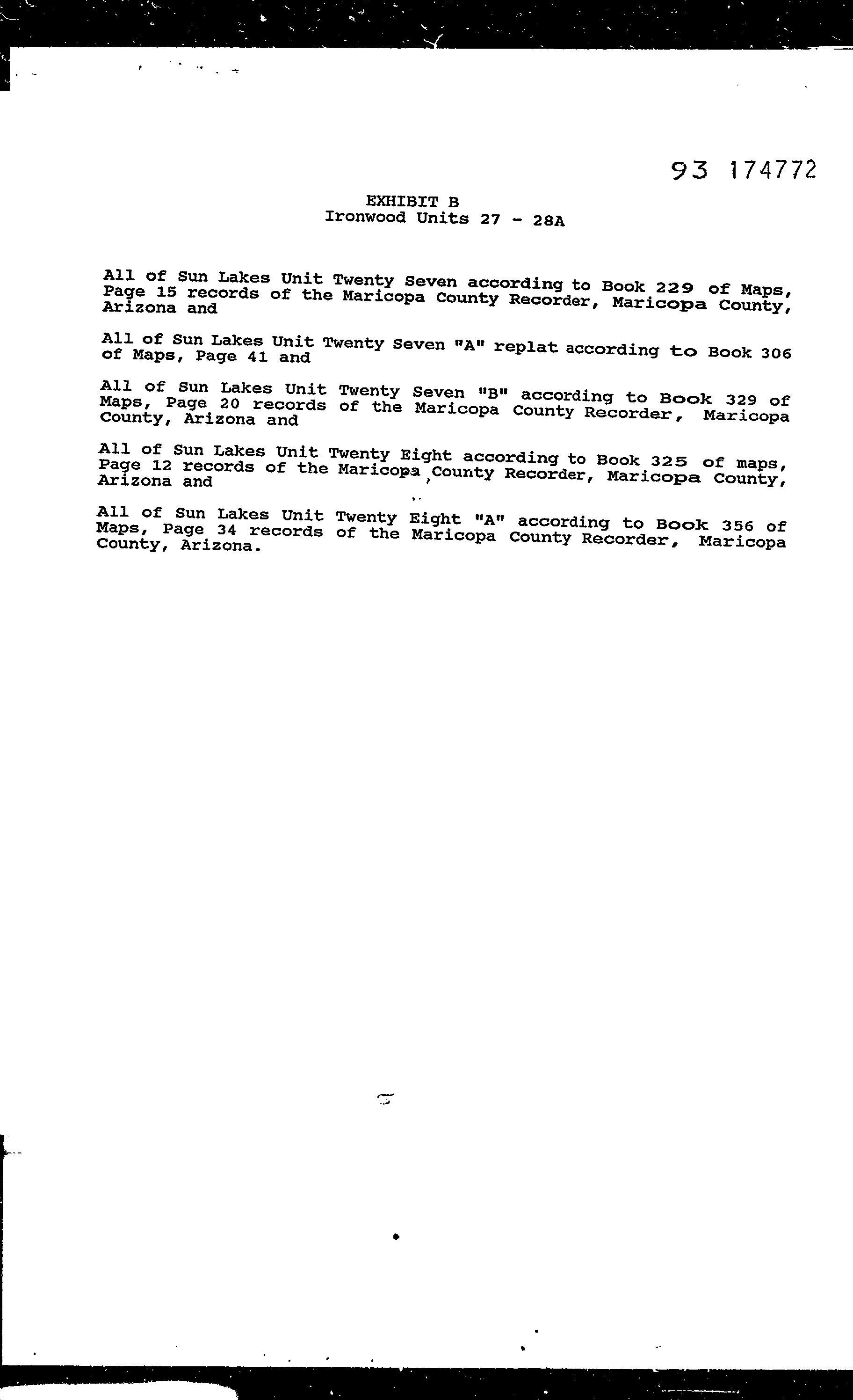 93 174772

EXHIBIT B
Ironwood Units 27 - 28A

All of Sun Lakes Unit Twenty Seven according to Book 229 of Maps, Page 15 records of the Maricopa County Recorder, Maricopa County, Arizona and

All of Sun Lakes Unit Twenty Seven "A" replat according to Book 306 of Maps, Page 41 and

All of Sun Lakes Unit Twenty Seven "B" according to Book 329 of Maps, Page 20 records of the Maricopa County Recorder, Maricopa County, Arizona and

All of Sun Lakes Unit Twenty Eight according to Book 325 of maps, Page 12 records of the Maricopa County Recorder, Maricopa County, Arizona and

All of Sun Lakes Unit Twenty Eight "A" according to Book 356 of Maps, Page 34 records of the Maricopa County Recorder, Maricopa County, Arizona.